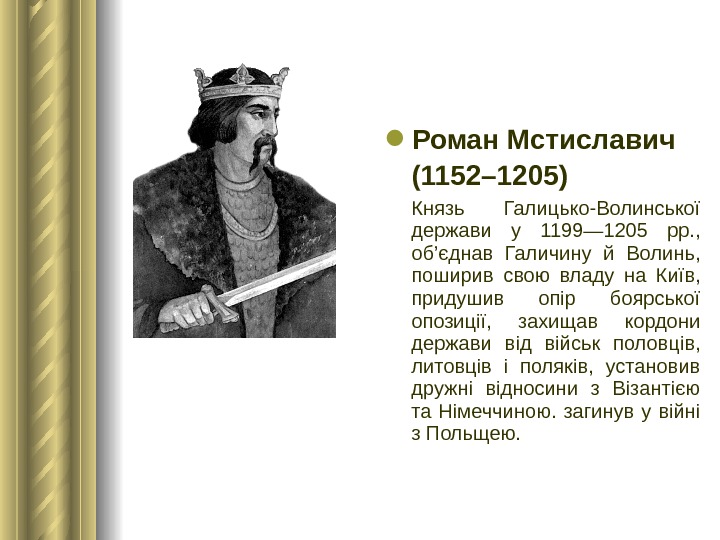 Роман Мстиславич (1152–1205)

Князь Галицько-Волинської держави у 1199—1205 рр., об’єднав Галичину й Волинь, поширив свою владу на Київ, придушив опір боярської опозиції, захищав кордони держави від військ половців, литовців і поляків, установив дружні відносини з Візантією та Німеччиною. загинув у війні з Польщею.